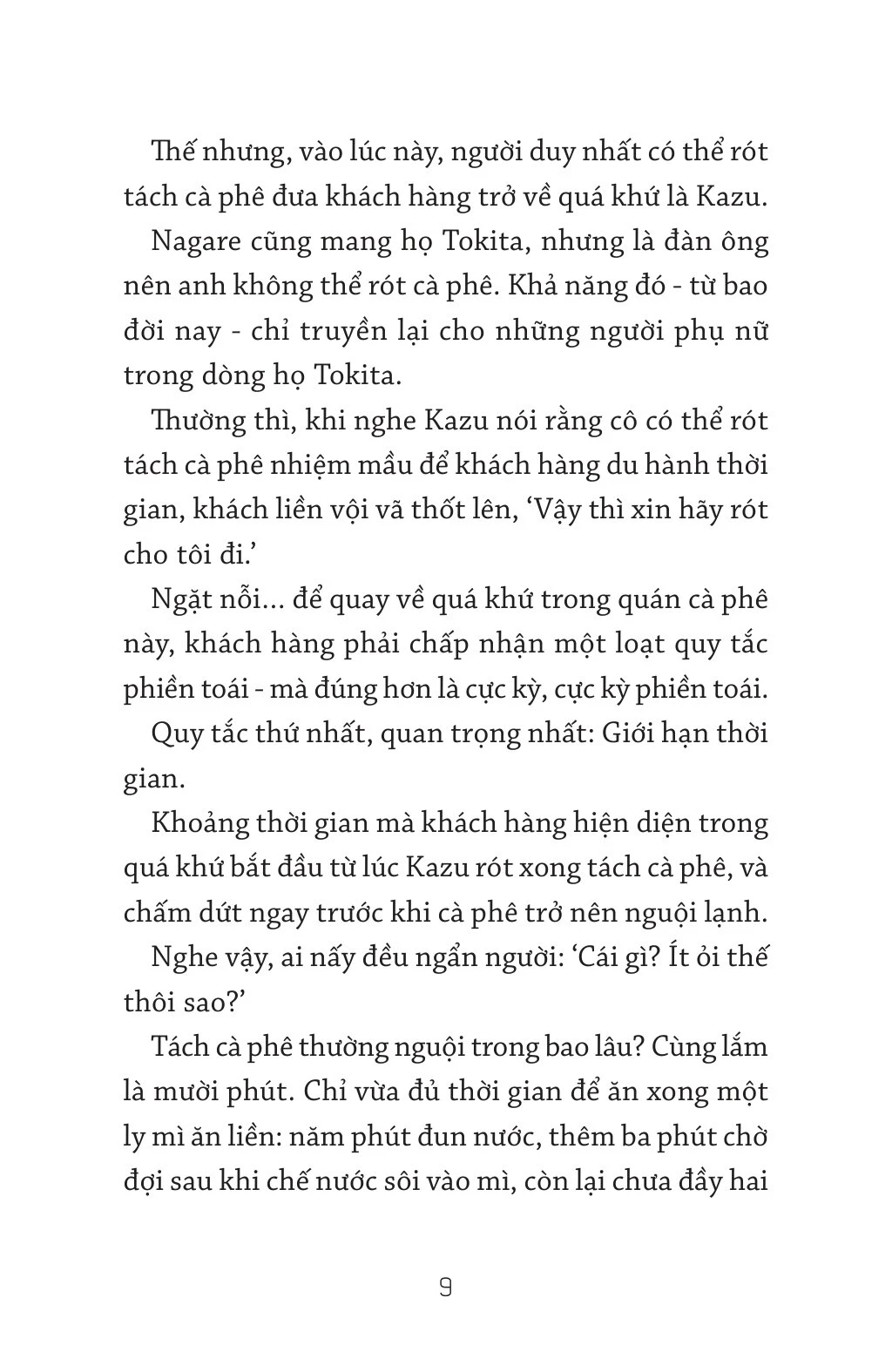 Thế nhưng, vào lúc này, người duy nhất có thể rót tách cà phê đưa khách hàng trở về quá khứ là Kazu.

Nagare cũng mang họ Tokita, nhưng là đàn ông nên anh không thể rót cà phê. Khả năng đó - từ bao đời nay - chỉ truyền lại cho những người phụ nữ trong dòng họ Tokita.

Thường thì, khi nghe Kazu nói rằng cô có thể rót tách cà phê nhiệm mầu để khách hàng du hành thời gian, khách liền vội vã thốt lên, ‘Vậy thì xin hãy rót cho tôi đi.’

Ngặt nỗi... để quay về quá khứ trong quán cà phê này, khách hàng phải chấp nhận một loạt quy tắc phiền toái - mà đúng hơn là cực kỳ, cực kỳ phiền toái.

Quy tắc thứ nhất, quan trọng nhất: Giới hạn thời gian.

Khoảng thời gian mà khách hàng hiện diện trong quá khứ bắt đầu từ lúc Kazu rót xong tách cà phê, và chấm dứt ngay trước khi cà phê trở nên nguội lạnh.

Nghe vậy, ai nấy đều ngẩn người: ‘Cái gì? Ít ỏi thế thôi sao?’

Tách cà phê thường nguội trong bao lâu? Cùng lắm là mười phút. Chỉ vừa đủ thời gian để ăn xong một ly mì ăn liền: năm phút đun nước, thêm ba phút chờ đợi sau khi chế nước sôi vào mì, còn lại chưa đầy hai

9